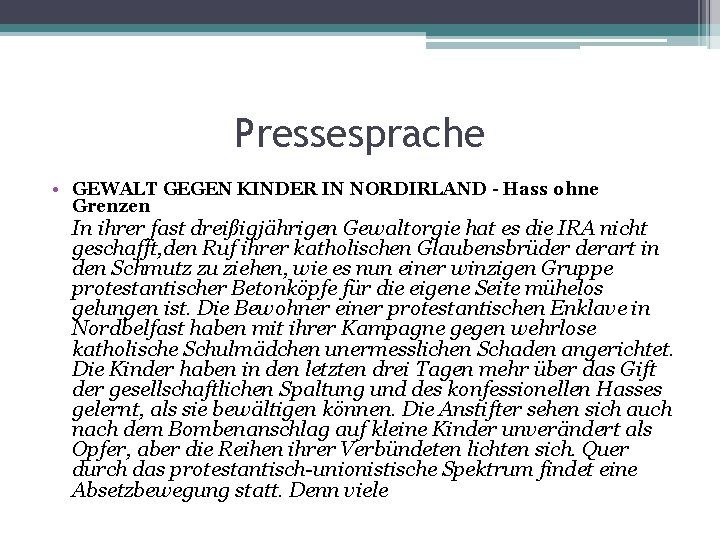 Pressesprache

• GEWALT GEGEN KINDER IN NORDIRLAND - Hass ohne Grenzen

In ihrer fast dreißigjährigen Gewaltorgie hat es die IRA nicht geschafft,den Ruf ihrer katholischen Glaubensbrüder derart in den Schmutz zu ziehen, wie es nun einer winzigen Gruppe protestantischer Betonköpfe für die eigene Seite mühelos gelungen ist. Die Bewohner einer protestantischen Enklave in Nordbelfast haben mit ihrer Kampagne gegen wehrlose katholische Schulmädchen unermesslichen Schaden angerichtet. Die Kinder haben in den letzten drei Tagen mehr über das Gift der gesellschaftlichen Spaltung und des konfessionellen Hasses gelernt, als sie bewältigen können. Die Anstifter sehen sich auch nach dem Bombenanschlag auf kleine Kinder unverändert als Opfer, aber die Reihen ihrer Verbündeten lichten sich. Quer durch das protestantisch-unionistische Spektrum findet eine Absetzbewegung statt. Denn viele